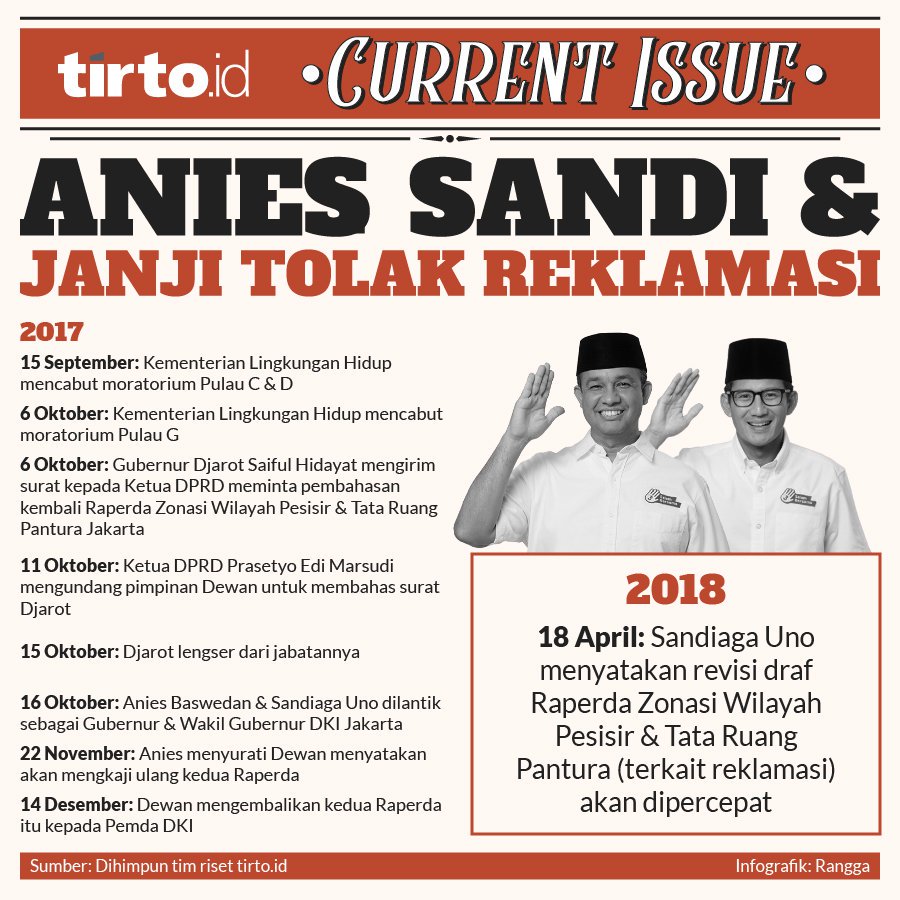 tirto.id •CURRENT ISSUE•

ANIES SANDI &
JANJI TOLAK REKLAMASI

2017

15 September: Kementerian Lingkungan Hidup mencabut moratorium Pulau C & D

6 Oktober: Kementerian Lingkungan Hidup mencabut moratorium Pulau G

6 Oktober: Gubernur Djarot Saiful Hidayat mengirim surat kepada Ketua DPRD meminta pembahasan kembali Raperda Zonasi Wilayah Pesisir & Tata Ruang Pantura Jakarta

11 Oktober: Ketua DPRD Prasetyo Edi Marsudi mengundang pimpinan Dewan untuk membahas surat Djarot

15 Oktober: Djarot lengser dari jabatannya

16 Oktober: Anies Baswedan & Sandiaga Uno dilantik sebagai Gubernur & Wakil Gubernur DKI Jakarta

22 November: Anies menyurati Dewan menyatakan akan mengkaji ulang kedua Raperda

14 Desember: Dewan mengembalikan kedua Raperda itu kepada Pemda DKI

2018

18 April: Sandiaga Uno menyatakan revisi draf Raperda Zonasi Wilayah Pesisir & Tata Ruang Pantura (terkait reklamasi) akan dipercepat

Sumber: Dihimpun tim riset tirto.id

Infografik: Rangga